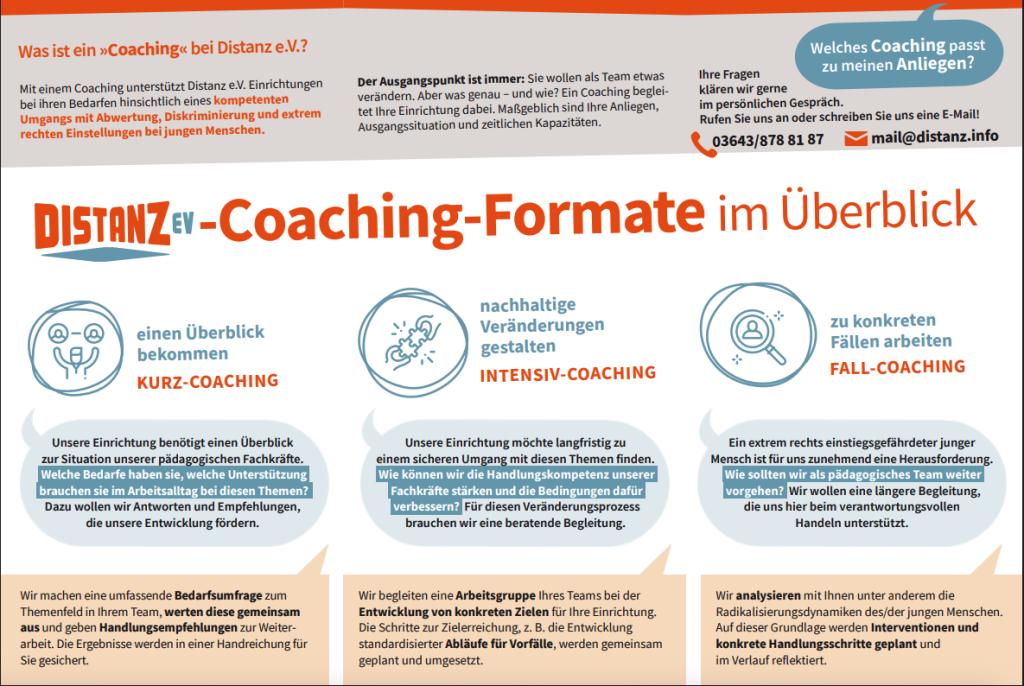 Was ist ein »Coaching« bei Distanz e.V.?

Mit einem Coaching unterstützt Distanz e.V. Einrichtungen bei ihren Bedarfen hinsichtlich eines kompetenten Umgangs mit Abwertung, Diskriminierung und extrem rechten Einstellungen bei jungen Menschen.

Der Ausgangspunkt ist immer: Sie wollen als Team etwas verändern. Aber was genau – und wie? Ein Coaching begleitet Ihre Einrichtung dabei. Maßgeblich sind Ihre Anliegen, Ausgangssituation und zeitlichen Kapazitäten.

Welches Coaching passt zu meinen Anliegen?

Ihre Fragen klären wir gerne im persönlichen Gespräch. Rufen Sie uns an oder schreiben Sie uns eine E-Mail!

03643/878 81 87

mail@distanz.info

DISTANZ EV -Coaching-Formate im Überblick

einen Überblick bekommen

KURZ-COACHING

Unsere Einrichtung benötigt einen Überblick zur Situation unserer pädagogischen Fachkräfte. Welche Bedarfe haben sie, welche Unterstützung brauchen sie im Arbeitsalltag bei diesen Themen? Dazu wollen wir Antworten und Empfehlungen, die unsere Entwicklung fördern.

Wir machen eine umfassende Bedarfsumfrage zum Themenfeld in Ihrem Team, werten diese gemeinsam aus und geben Handlungsempfehlungen zur Weiterarbeit. Die Ergebnisse werden in einer Handreichung für Sie gesichert.

nachhaltige Veränderungen gestalten

INTENSIV-COACHING

Unsere Einrichtung möchte langfristig zu einem sicheren Umgang mit diesen Themen finden. Wie können wir die Handlungskompetenz unserer Fachkräfte stärken und die Bedingungen dafür verbessern? Für diesen Veränderungsprozess brauchen wir eine beratende Begleitung.

Wir begleiten eine Arbeitsgruppe Ihres Teams bei der Entwicklung von konkreten Zielen für Ihre Einrichtung. Die Schritte zur Zielerreichung, z. B. die Entwicklung standardisierter Abläufe für Vorfälle, werden gemeinsam geplant und umgesetzt.

zu konkreten Fällen arbeiten

FALL-COACHING

Ein extrem rechts einstiegsgefährdeter junger Mensch ist für uns zunehmend eine Herausforderung. Wie sollten wir als pädagogisches Team weiter vorgehen? Wir wollen eine längere Begleitung, die uns hier beim verantwortungsvollen Handeln unterstützt.

Wir analysieren mit Ihnen unter anderem die Radikalisierungsdynamiken des/der jungen Menschen. Auf dieser Grundlage werden Interventionen und konkrete Handlungsschritte geplant und im Verlauf reflektiert.